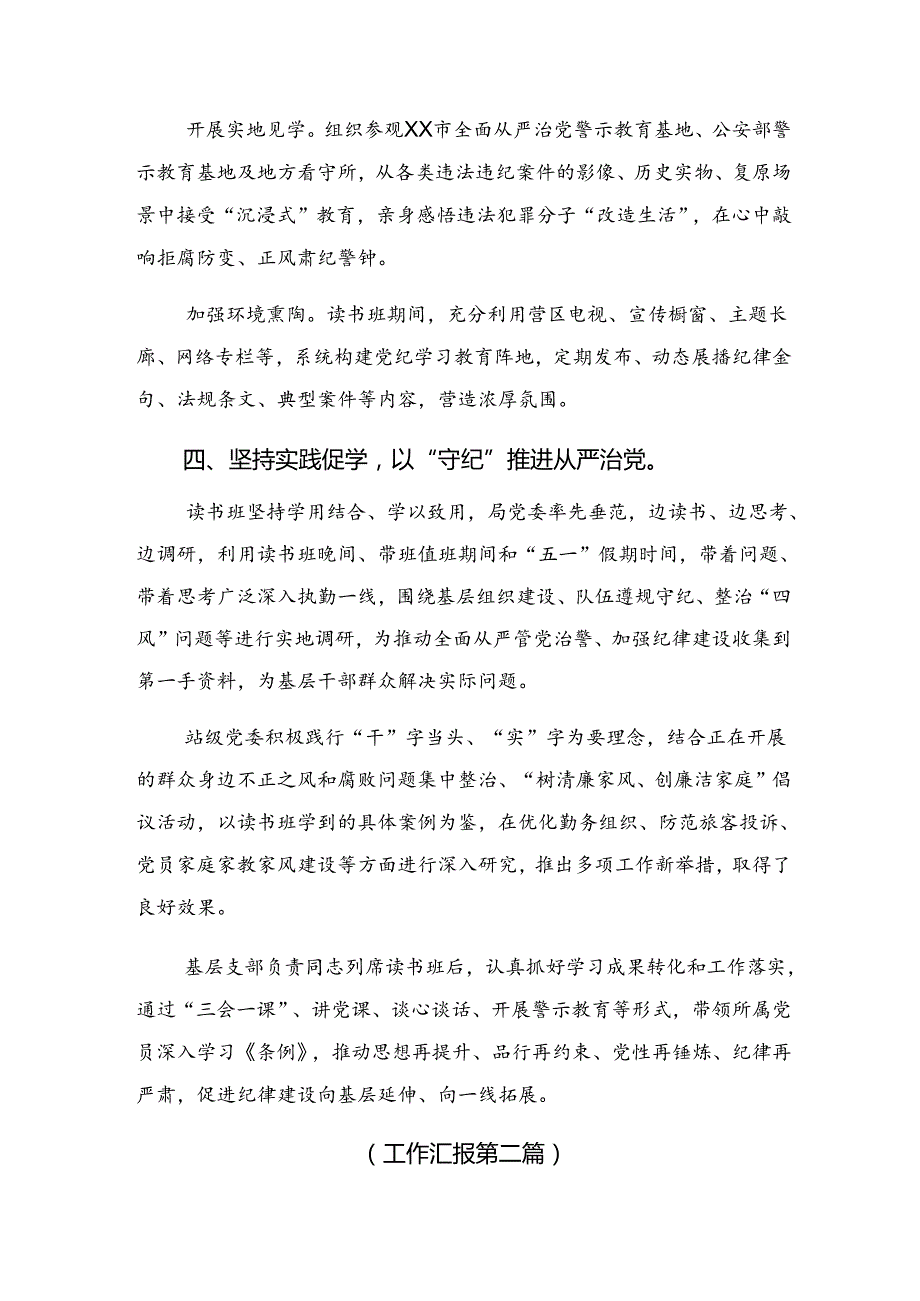 开展实地见学。组织参观XX市全面从严治党警示教育基地、公安部警示教育基地及地方看守所，从各类违法违纪案件的影像、历史实物、复原场景中接受“沉浸式”教育，亲身感悟违法犯罪分子“改造生活”，在心中敲响拒腐防变、正风肃纪警钟。

加强环境熏陶。读书班期间，充分利用营区电视、宣传橱窗、主题长廊、网络专栏等，系统构建党纪学习教育阵地，定期发布、动态展播纪律金句、法规条文、典型案件等内容，营造浓厚氛围。

四、坚持实践促学，以“守纪”推进从严治党。

读书班坚持学用结合、学以致用，局党委率先垂范，边读书、边思考、边调研，利用读书班晚间、带班值班期间和“五一”假期时间，带着问题、带着思考广泛深入执勤一线，围绕基层组织建设、队伍遵规守纪、整治“四风”问题等进行实地调研，为推动全面从严管党治警、加强纪律建设收集到第一手资料，为基层干部群众解决实际问题。

站级党委积极践行“干”字当头、“实”字为要理念，结合正在开展的群众身边不正之风和腐败问题集中整治、“树清廉家风、创廉洁家庭”倡议活动，以读书班学到的具体案例为鉴，在优化勤务组织、防范旅客投诉、党员家庭家教家风建设等方面进行深入研究，推出多项工作新举措，取得了良好效果。

基层支部负责同志列席读书班后，认真抓好学习成果转化和工作落实，通过“三会一课”、讲党课、谈心谈话、开展警示教育等形式，带领所属党员深入学习《条例》，推动思想再提升、品行再约束、党性再锤炼、纪律再严肃，促进纪律建设向基层延伸、向一线拓展。

（工作汇报第二篇）